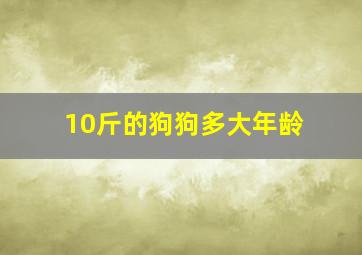 10斤的狗狗多大年龄